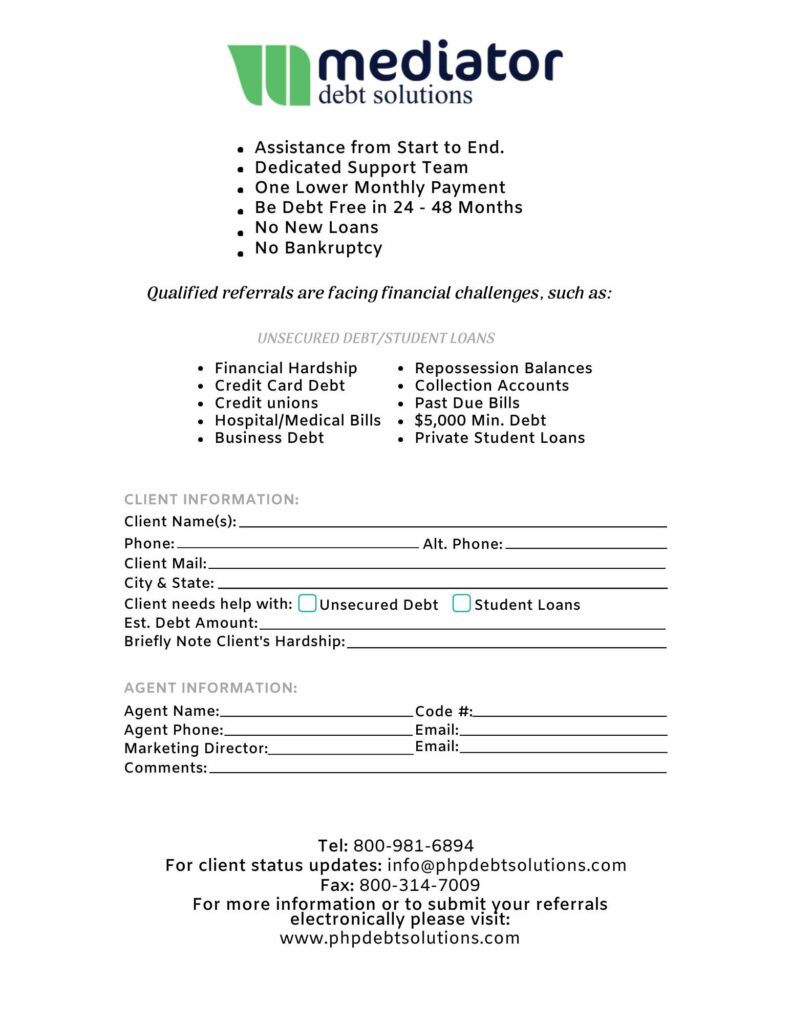 mediator
debt solutions

- Assistance from Start to End.
- Dedicated Support Team
- One Lower Monthly Payment
- Be Debt Free in 24 - 48 Months
- No New Loans
- No Bankruptcy

Qualified referrals are facing financial challenges, such as:

UNSECURED DEBT/STUDENT LOANS

- Financial Hardship
- Credit Card Debt
- Credit unions
- Hospital/Medical Bills
- Business Debt

- Repossession Balances
- Collection Accounts
- Past Due Bills
- $5,000 Min. Debt
- Private Student Loans

CLIENT INFORMATION:
Client Name(s):
Phone: Alt. Phone:
Client Mail:
City & State:
Client needs help with: Unsecured Debt Student Loans
Est. Debt Amount:
Briefly Note Client's Hardship:

AGENT INFORMATION:
Agent Name: Code #:
Agent Phone: Email:
Marketing Director: Email:
Comments:

Tel: 800-981-6894
For client status updates: info@phpdebtsolutions.com
Fax: 800-314-7009
For more information or to submit your referrals electronically please visit:
www.phpdebtsolutions.com